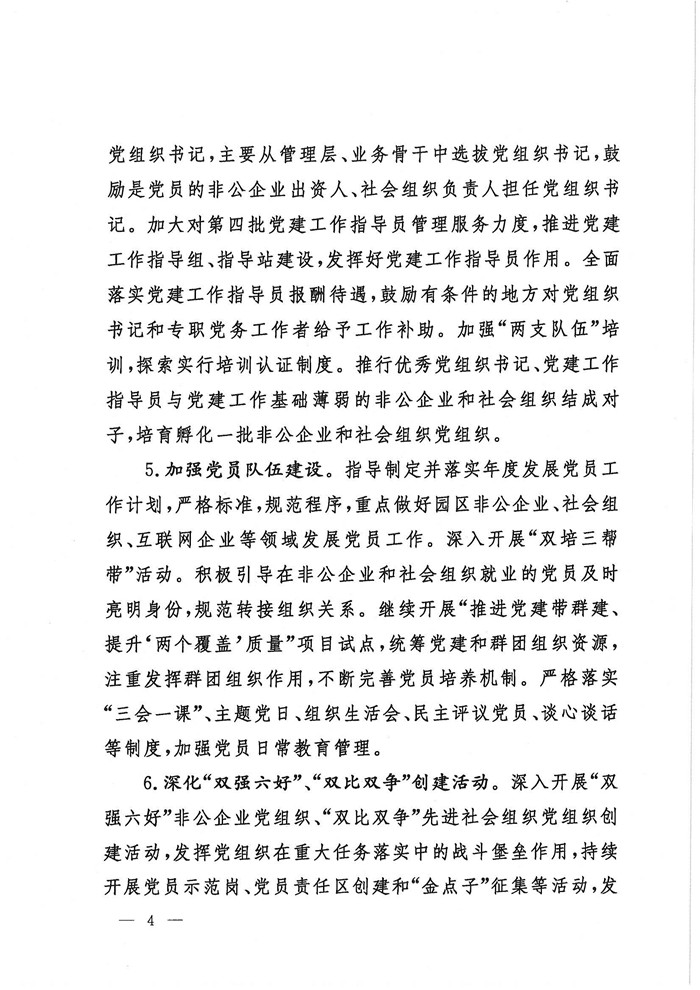 党组织书记，主要从管理层、业务骨干中选拔党组织书记，鼓励是党员的非公企业出资人、社会组织负责人担任党组织书记。加大对第四批党建工作指导员管理服务力度，推进党建工作指导组、指导站建设，发挥好党建工作指导员作用。全面落实党建工作指导员报酬待遇，鼓励有条件的地方对党组织书记和专职党务工作者给予工作补助。加强“两支队伍”培训，探索实行培训认证制度。推行优秀党组织书记、党建工作指导员与党建工作基础薄弱的非公企业和社会组织结成对子，培育孵化一批非公企业和社会组织党组织。

5.加强党员队伍建设。指导制定并落实年度发展党员工作计划，严格标准，规范程序，重点做好园区非公企业、社会组织、互联网企业等领域发展党员工作。深入开展“双培三帮带”活动。积极引导在非公企业和社会组织就业的党员及时亮明身份，规范转接组织关系。继续开展“推进党建带群建、提升‘两个覆盖’质量”项目试点，统筹党建和群团组织资源，注重发挥群团组织作用，不断完善党员培养机制。严格落实“三会一课”、主题党日、组织生活会、民主评议党员、谈心谈话等制度，加强党员日常教育管理。

6.深化“双强六好”、“双比双争”创建活动。深入开展“双强六好”非公企业党组织、“双比双争”先进社会组织党组织创建活动，发挥党组织在重大任务落实中的战斗堡垒作用，持续开展党员示范岗、党员责任区创建和“金点子”征集等活动，发

— 4 —